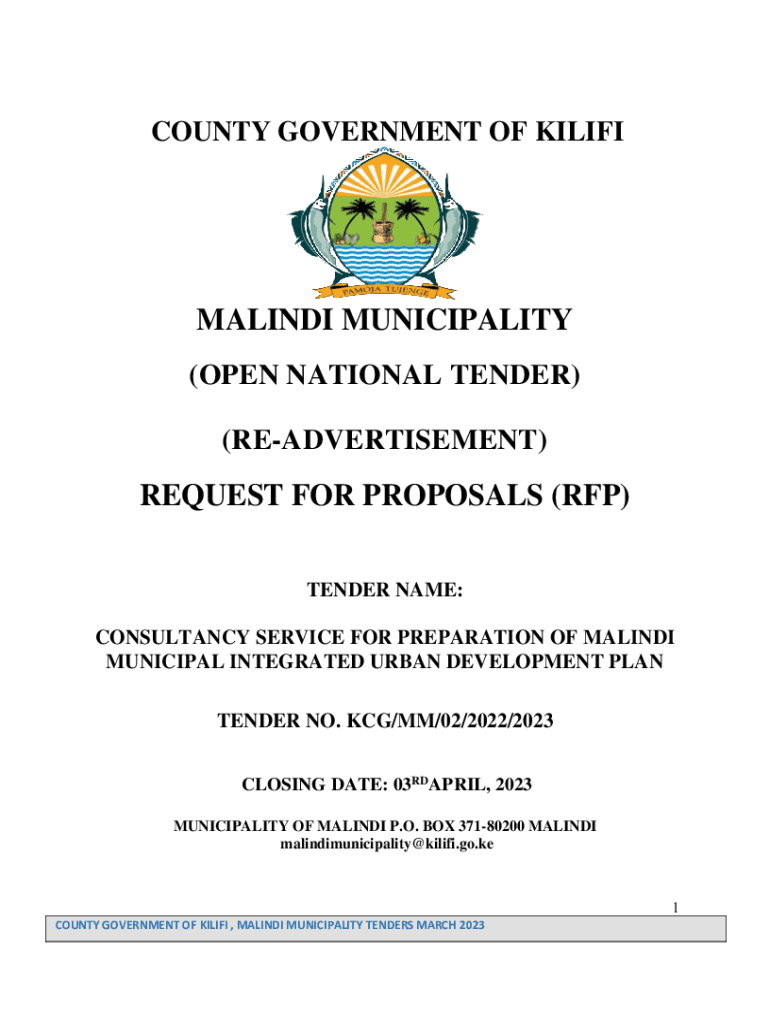 COUNTY GOVERNMENT OF KILIFI

PAMOJA TUJENGE

MALINDI MUNICIPALITY

(OPEN NATIONAL TENDER)

(RE-ADVERTISEMENT)

REQUEST FOR PROPOSALS (RFP)

TENDER NAME:

CONSULTANCY SERVICE FOR PREPARATION OF MALINDI MUNICIPAL INTEGRATED URBAN DEVELOPMENT PLAN

TENDER NO. KCG/MM/02/2022/2023

CLOSING DATE: 03$^{RD}$APRIL, 2023

MUNICIPALITY OF MALINDI P.O. BOX 371-80200 MALINDI
malindimunicipality@kilifi.go.ke

1

COUNTY GOVERNMENT OF KILIFI , MALINDI MUNICIPALITY TENDERS MARCH 2023